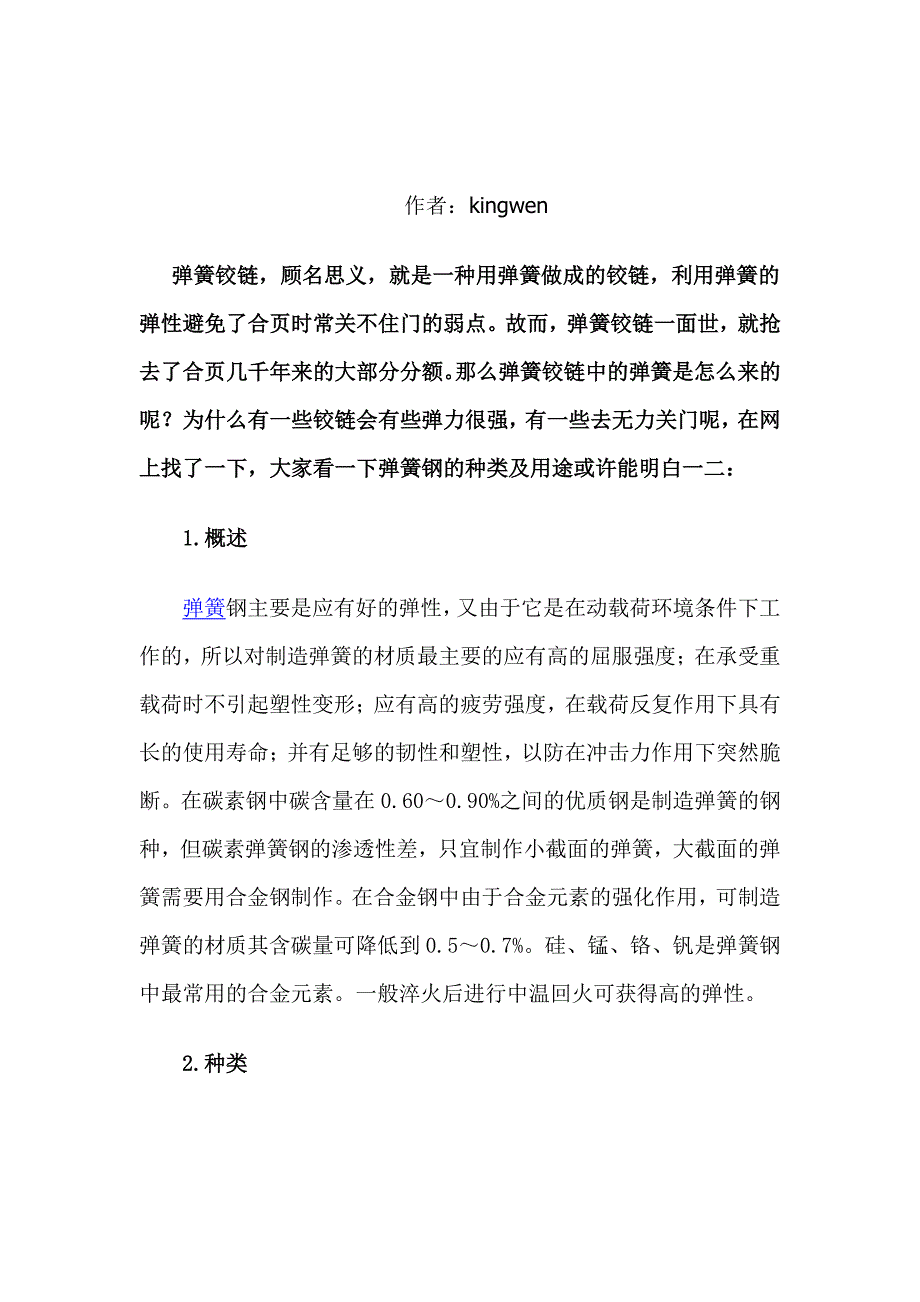 作者：kingwen

弹簧铰链，顾名思义，就是一种用弹簧做成的铰链，利用弹簧的弹性避免了合页时常关不住门的弱点。故而，弹簧铰链一面世，就抢去了合页几千年来的大部分分额。那么弹簧铰链中的弹簧是怎么来的呢？为什么有一些铰链会有些弹力很强，有一些去无力关门呢，在网上找了一下，大家看一下弹簧钢的种类及用途或许能明白一二：

1.概述

弹簧钢主要是应有好的弹性，又由于它是在动载荷环境条件下工作的，所以对制造弹簧的材质最主要的应有高的屈服强度；在承受重载荷时不引起塑性变形；应有高的疲劳强度，在载荷反复作用下具有长的使用寿命；并有足够的韧性和塑性，以防在冲击力作用下突然脆断。在碳素钢中碳含量在 0.60～0.90%之间的优质钢是制造弹簧的钢种，但碳素弹簧钢的渗透性差，只宜制作小截面的弹簧，大截面的弹簧需要用合金钢制作。在合金钢中由于合金元素的强化作用，可制造弹簧的材质其含碳量可降低到 0.5～0.7%。硅、锰、铬、钒是弹簧钢中最常用的合金元素。一般淬火后进行中温回火可获得高的弹性。

2.种类